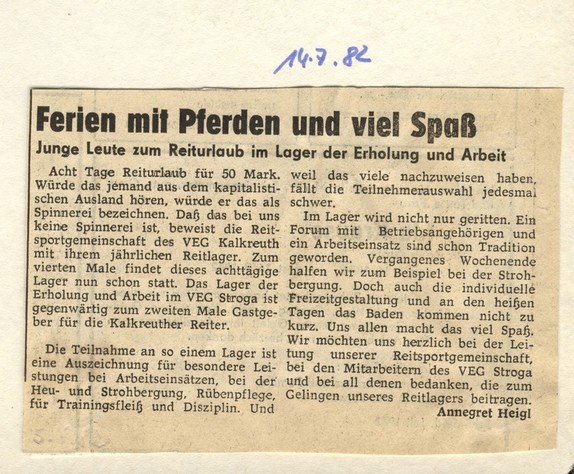 14.7.82

Ferien mit Pferden und viel Spaß

Junge Leute zum Reiturlaub im Lager der Erholung und Arbeit

Acht Tage Reiturlaub für 50 Mark. Würde das jemand aus dem kapitalistischen Ausland hören, würde er das als Spinnerei bezeichnen. Daß das bei uns keine Spinnerei ist, beweist die Reitsportgemeinschaft des VEG Kalkreuth mit ihrem jährlichen Reitlager. Zum vierten Male findet dieses achttägige Lager nun schon statt. Das Lager der Erholung und Arbeit im VEG Stroga ist gegenwärtig zum zweiten Male Gastgeber für die Kalkreuther Reiter.

Die Teilnahme an so einem Lager ist eine Auszeichnung für besondere Leistungen bei Arbeitseinsätzen, bei der Heu- und Strohbergung, Rübenpflege, für Trainingsfleiß und Disziplin. Und weil das viele nachzuweisen haben, fällt die Teilnehmerauswahl jedesmal schwer.

Im Lager wird nicht nur geritten. Ein Forum mit Betriebsangehörigen und ein Arbeitseinsatz sind schon Tradition geworden. Vergangenes Wochenende halfen wir zum Beispiel bei der Strohbergung. Doch auch die individuelle Freizeitgestaltung und an den heißen Tagen das Baden kommen nicht zu kurz. Uns allen macht das viel Spaß. Wir möchten uns herzlich bei der Leitung unserer Reitsportgemeinschaft, bei den Mitarbeitern des VEG Stroga und bei all denen bedanken, die zum Gelingen unseres Reitlagers beitragen.

Annegret Heigl